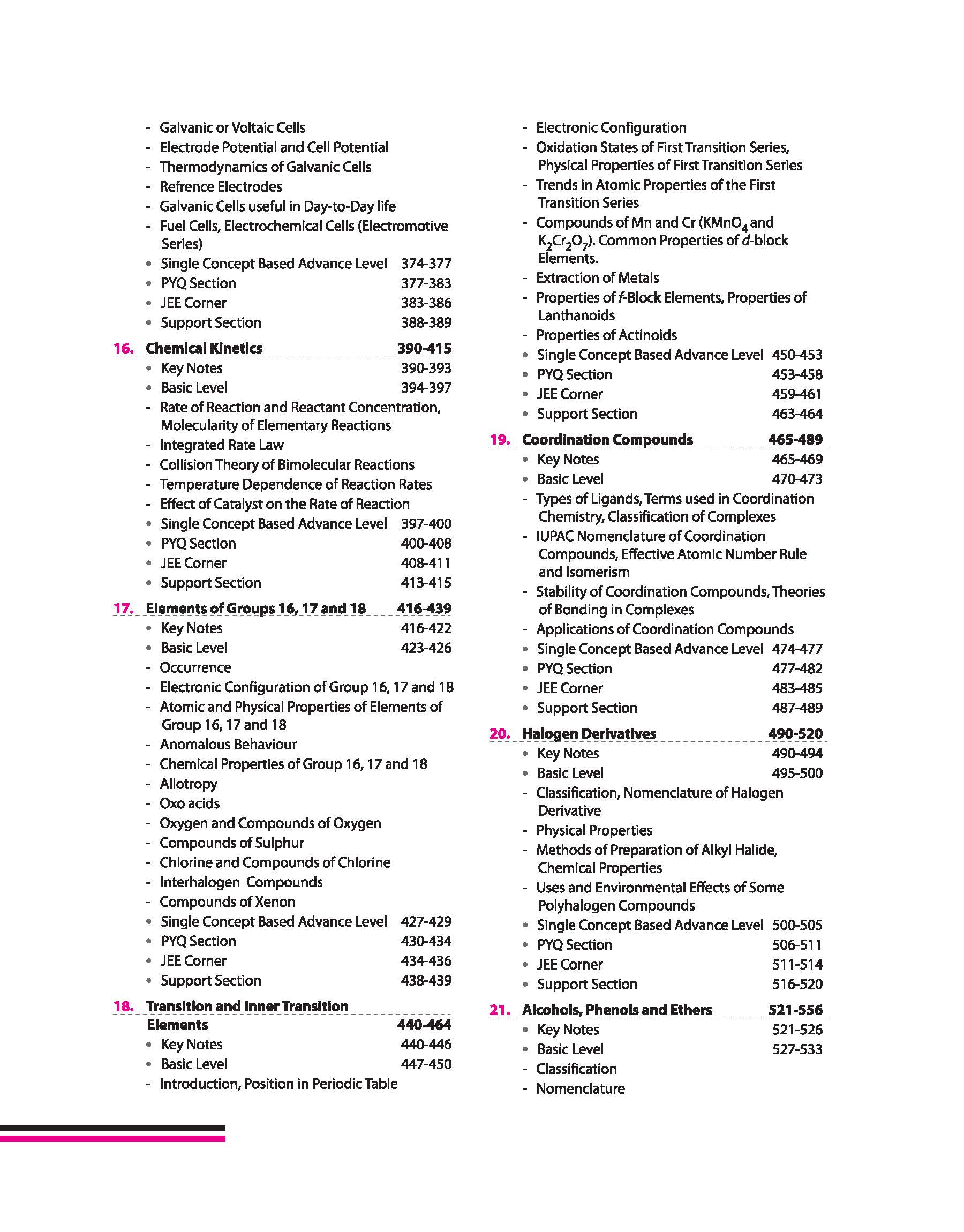 - Galvanic or Voltaic Cells
- Electrode Potential and Cell Potential
- Thermodynamics of Galvanic Cells
- Refrence Electrodes
- Galvanic Cells useful in Day-to-Day life
- Fuel Cells, Electrochemical Cells (Electromotive Series)
• Single Concept Based Advance Level 374-377
• PYQ Section 377-383
• JEE Corner 383-386
• Support Section 388-389

16. Chemical Kinetics 390-415
• Key Notes 390-393
• Basic Level 394-397
- Rate of Reaction and Reactant Concentration, Molecularity of Elementary Reactions
- Integrated Rate Law
- Collision Theory of Bimolecular Reactions
- Temperature Dependence of Reaction Rates
- Effect of Catalyst on the Rate of Reaction
• Single Concept Based Advance Level 397-400
• PYQ Section 400-408
• JEE Corner 408-411
• Support Section 413-415

17. Elements of Groups 16, 17 and 18 416-439
• Key Notes 416-422
• Basic Level 423-426
- Occurrence
- Electronic Configuration of Group 16, 17 and 18
- Atomic and Physical Properties of Elements of Group 16, 17 and 18
- Anomalous Behaviour
- Chemical Properties of Group 16, 17 and 18
- Allotropy
- Oxo acids
- Oxygen and Compounds of Oxygen
- Compounds of Sulphur
- Chlorine and Compounds of Chlorine
- Interhalogen Compounds
- Compounds of Xenon
• Single Concept Based Advance Level 427-429
• PYQ Section 430-434
• JEE Corner 434-436
• Support Section 438-439

18. Transition and Inner Transition Elements 440-464
• Key Notes 440-446
• Basic Level 447-450
- Introduction, Position in Periodic Table
- Electronic Configuration
- Oxidation States of First Transition Series, Physical Properties of First Transition Series
- Trends in Atomic Properties of the First Transition Series
- Compounds of Mn and Cr ($KMnO_4$ and $K_2Cr_2O_7$). Common Properties of d-block Elements.
- Extraction of Metals
- Properties of f-Block Elements, Properties of Lanthanoids
- Properties of Actinoids
• Single Concept Based Advance Level 450-453
• PYQ Section 453-458
• JEE Corner 459-461
• Support Section 463-464

19. Coordination Compounds 465-489
• Key Notes 465-469
• Basic Level 470-473
- Types of Ligands, Terms used in Coordination Chemistry, Classification of Complexes
- IUPAC Nomenclature of Coordination Compounds, Effective Atomic Number Rule and Isomerism
- Stability of Coordination Compounds, Theories of Bonding in Complexes
- Applications of Coordination Compounds
• Single Concept Based Advance Level 474-477
• PYQ Section 477-482
• JEE Corner 483-485
• Support Section 487-489

20. Halogen Derivatives 490-520
• Key Notes 490-494
• Basic Level 495-500
- Classification, Nomenclature of Halogen Derivative
- Physical Properties
- Methods of Preparation of Alkyl Halide, Chemical Properties
- Uses and Environmental Effects of Some Polyhalogen Compounds
• Single Concept Based Advance Level 500-505
• PYQ Section 506-511
• JEE Corner 511-514
• Support Section 516-520

21. Alcohols, Phenols and Ethers 521-556
• Key Notes 521-526
• Basic Level 527-533
- Classification
- Nomenclature